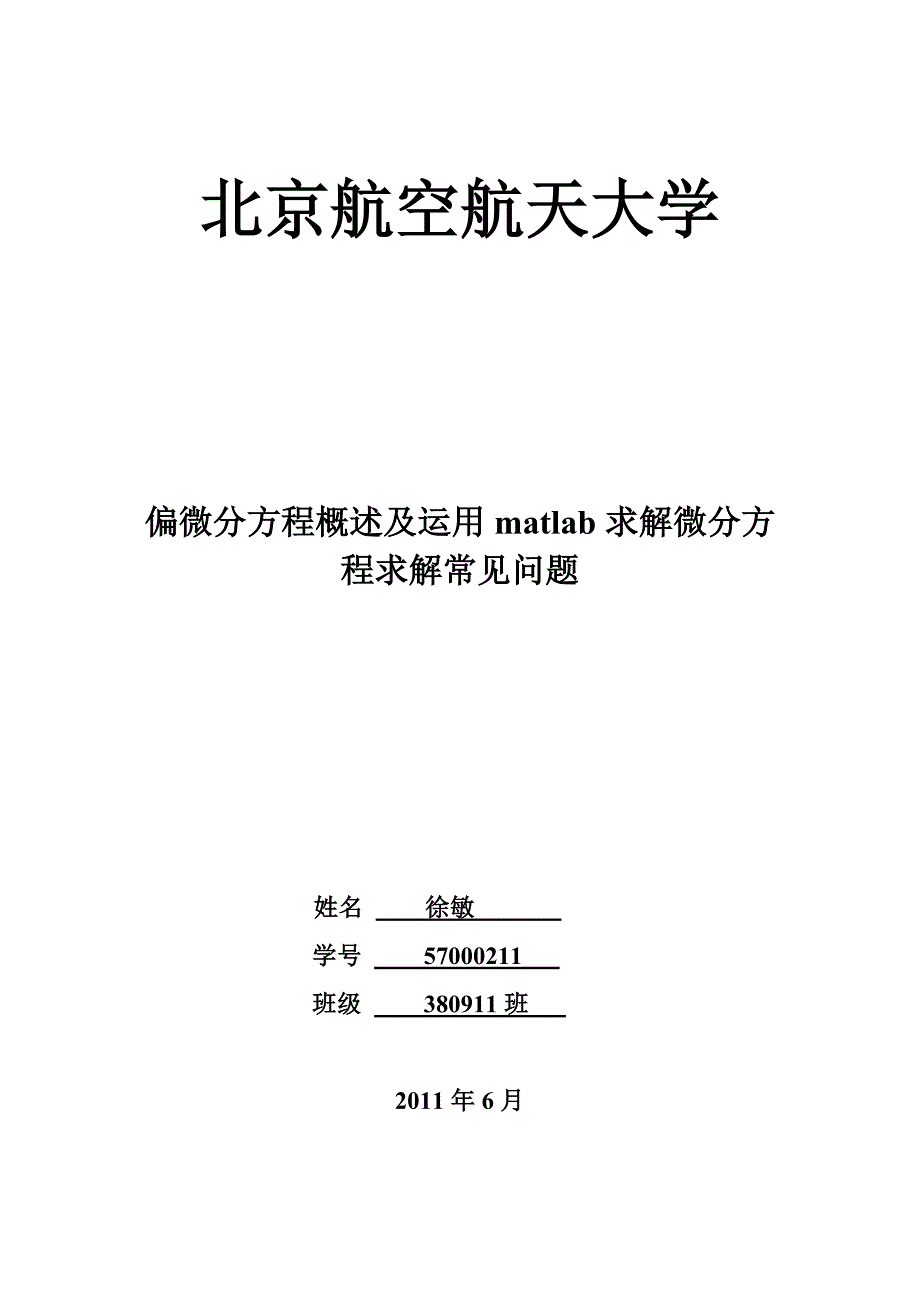 北京航空航天大学

偏微分方程概述及运用 matlab 求解微分方程求解常见问题

姓名 徐敏

学号 57000211

班级 380911 班

2011 年 6 月